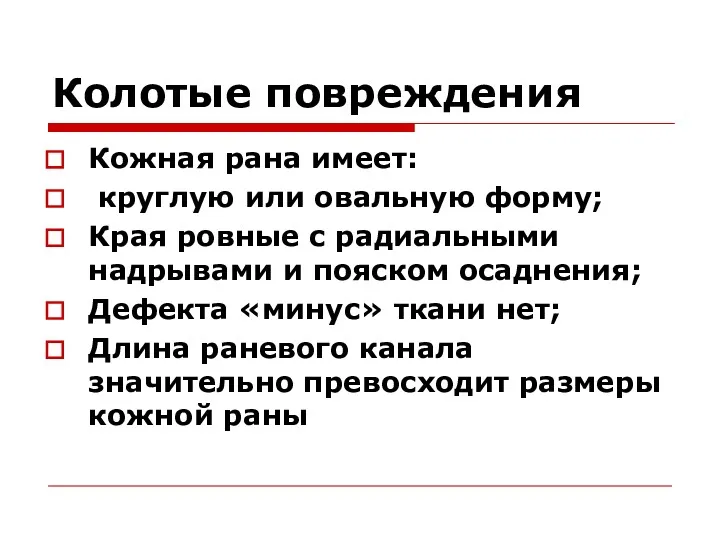 Колотые повреждения

Кожная рана имеет:

круглую или овальную форму;

Края ровные с радиальными надрывами и пояском осаднения;

Дефекта «минус» ткани нет;

Длина раневого канала значительно превосходит размеры кожной раны